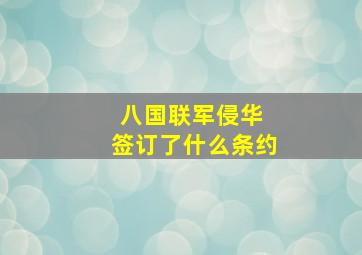 八国联军侵华
签订了什么条约